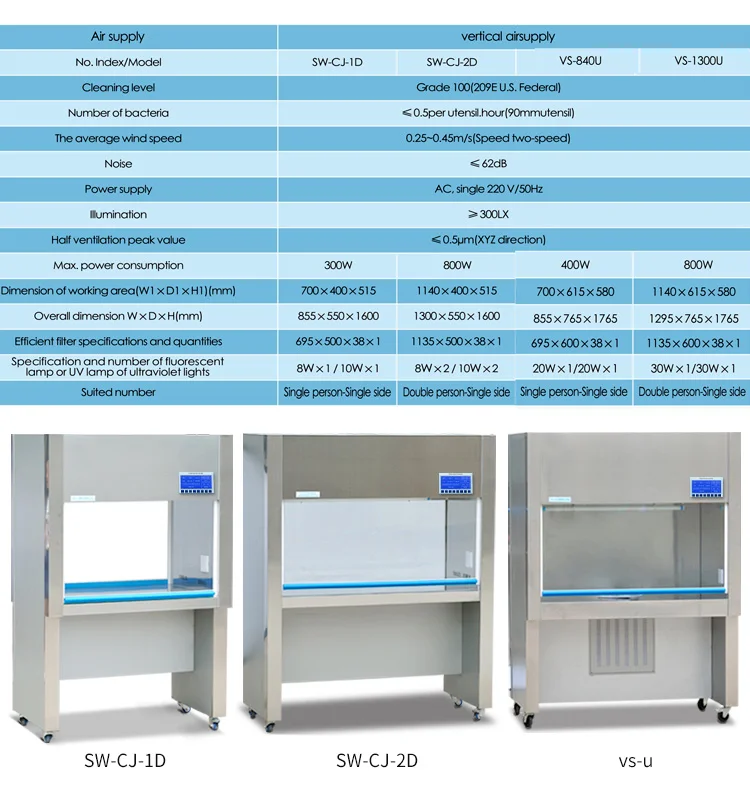 | Air supply | vertical airsupply | | | |
|---|---|---|---|---|
| No. Index/Model | SW-CJ-1D | SW-CJ-2D | VS-840U | VS-1300U |
| Cleaning level | Grade 100(209E U.S. Federal) | | | |
| Number of bacteria | ≤0.5per utensil.hour(90mmutensil) | | | |
| The average wind speed | 0.25~0.45m/s(Speed two-speed) | | | |
| Noise | ≤62dB | | | |
| Power supply | AC, single 220 V/50Hz | | | |
| Illumination | ≥300LX | | | |
| Half ventilation peak value | ≤0.5μm(XYZ direction) | | | |
| Max. power consumption | 300W | 800W | 400W | 800W |
| Dimension of working area(W1×D1×H1)(mm) | 700×400×515 | 1140×400×515 | 700×615×580 | 1140×615×580 |
| Overall dimension W×D×H(mm) | 855×550×1600 | 1300×550×1600 | 855×765×1765 | 1295×765×1765 |
| Efficient filter specifications and quantities | 695×500×38×1 | 1135×500×38×1 | 695×600×38×1 | 1135×600×38×1 |
| Specification and number of fluorescent lamp or UV lamp of ultraviolet lights | 8W×1 / 10W×1 | 8W×2 / 10W×2 | 20W×1/20W×1 | 30W×1/30W×1 |
| Suited number | Single person-Single side | Double person-Single side | Single person-Single side | Double person-Single side |

SW-CJ-1D

SW-CJ-2D

vs-u